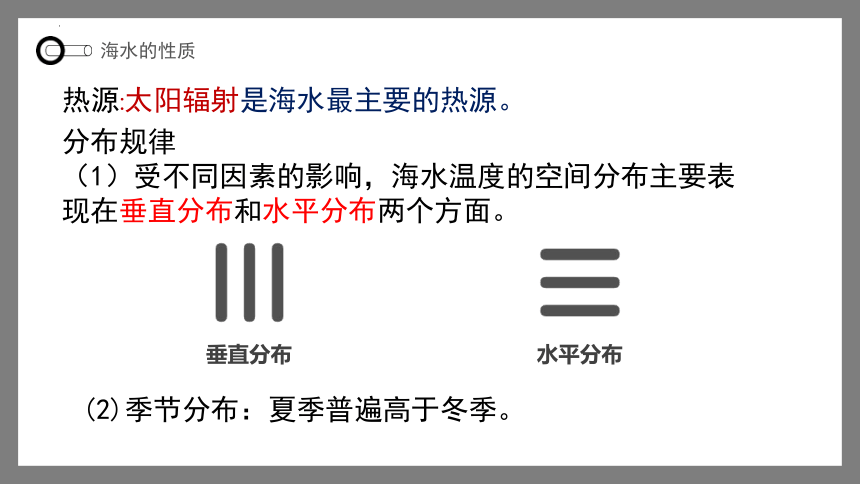 海水的性质

热源:太阳辐射是海水最主要的热源。

分布规律

（1）受不同因素的影响，海水温度的空间分布主要表现在垂直分布和水平分布两个方面。

垂直分布

水平分布

(2)季节分布：夏季普遍高于冬季。